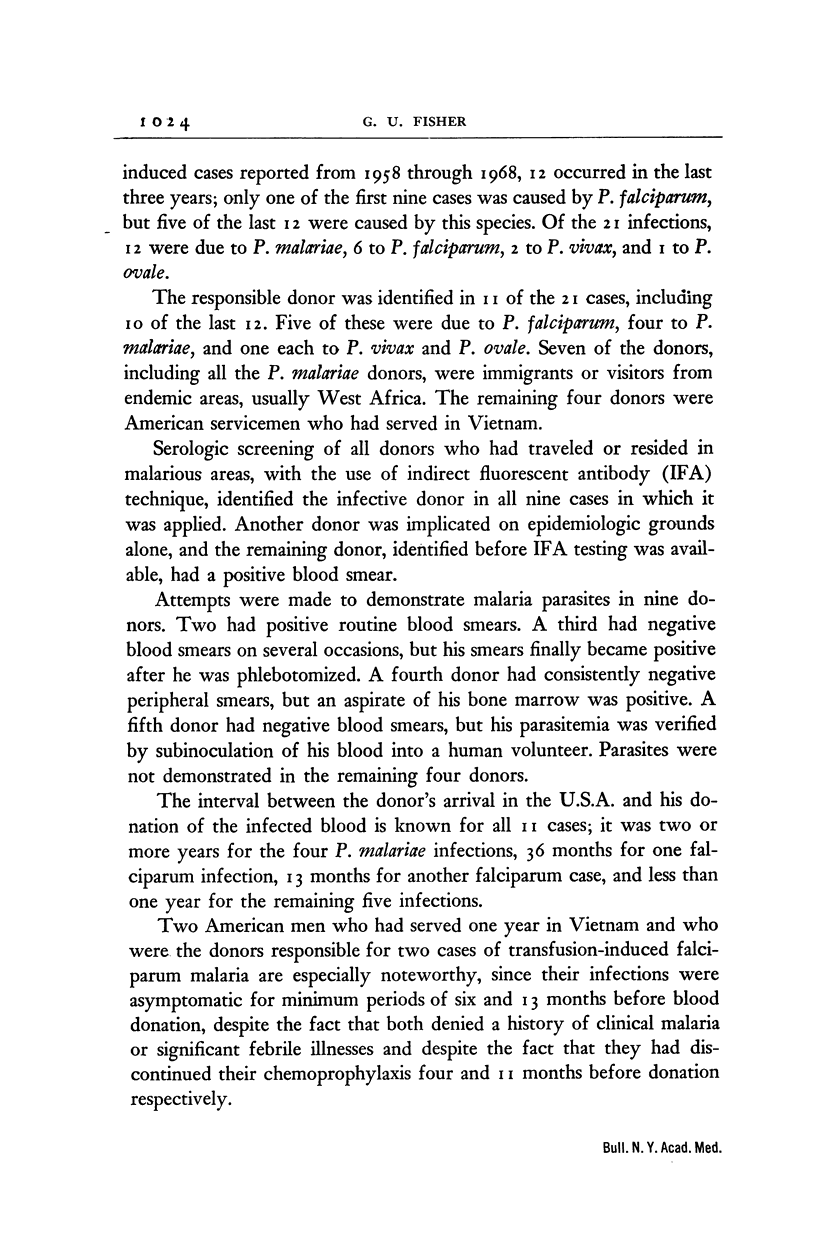 1024 G. U. FISHER

induced cases reported from 1958 through 1968, 12 occurred in the last three years; only one of the first nine cases was caused by P. falciparum, but five of the last 12 were caused by this species. Of the 21 infections, 12 were due to P. malariae, 6 to P. falciparum, 2 to P. vivax, and 1 to P. ovale.

The responsible donor was identified in 11 of the 21 cases, including 10 of the last 12. Five of these were due to P. falciparum, four to P. malariae, and one each to P. vivax and P. ovale. Seven of the donors, including all the P. malariae donors, were immigrants or visitors from endemic areas, usually West Africa. The remaining four donors were American servicemen who had served in Vietnam.

Serologic screening of all donors who had traveled or resided in malarious areas, with the use of indirect fluorescent antibody (IFA) technique, identified the infective donor in all nine cases in which it was applied. Another donor was implicated on epidemiologic grounds alone, and the remaining donor, identified before IFA testing was available, had a positive blood smear.

Attempts were made to demonstrate malaria parasites in nine donors. Two had positive routine blood smears. A third had negative blood smears on several occasions, but his smears finally became positive after he was phlebotomized. A fourth donor had consistently negative peripheral smears, but an aspirate of his bone marrow was positive. A fifth donor had negative blood smears, but his parasitemia was verified by subinoculation of his blood into a human volunteer. Parasites were not demonstrated in the remaining four donors.

The interval between the donor's arrival in the U.S.A. and his donation of the infected blood is known for all 11 cases; it was two or more years for the four P. malariae infections, 36 months for one falciparum infection, 13 months for another falciparum case, and less than one year for the remaining five infections.

Two American men who had served one year in Vietnam and who were the donors responsible for two cases of transfusion-induced falciparum malaria are especially noteworthy, since their infections were asymptomatic for minimum periods of six and 13 months before blood donation, despite the fact that both denied a history of clinical malaria or significant febrile illnesses and despite the fact that they had discontinued their chemoprophylaxis four and 11 months before donation respectively.

Bull. N. Y. Acad. Med.